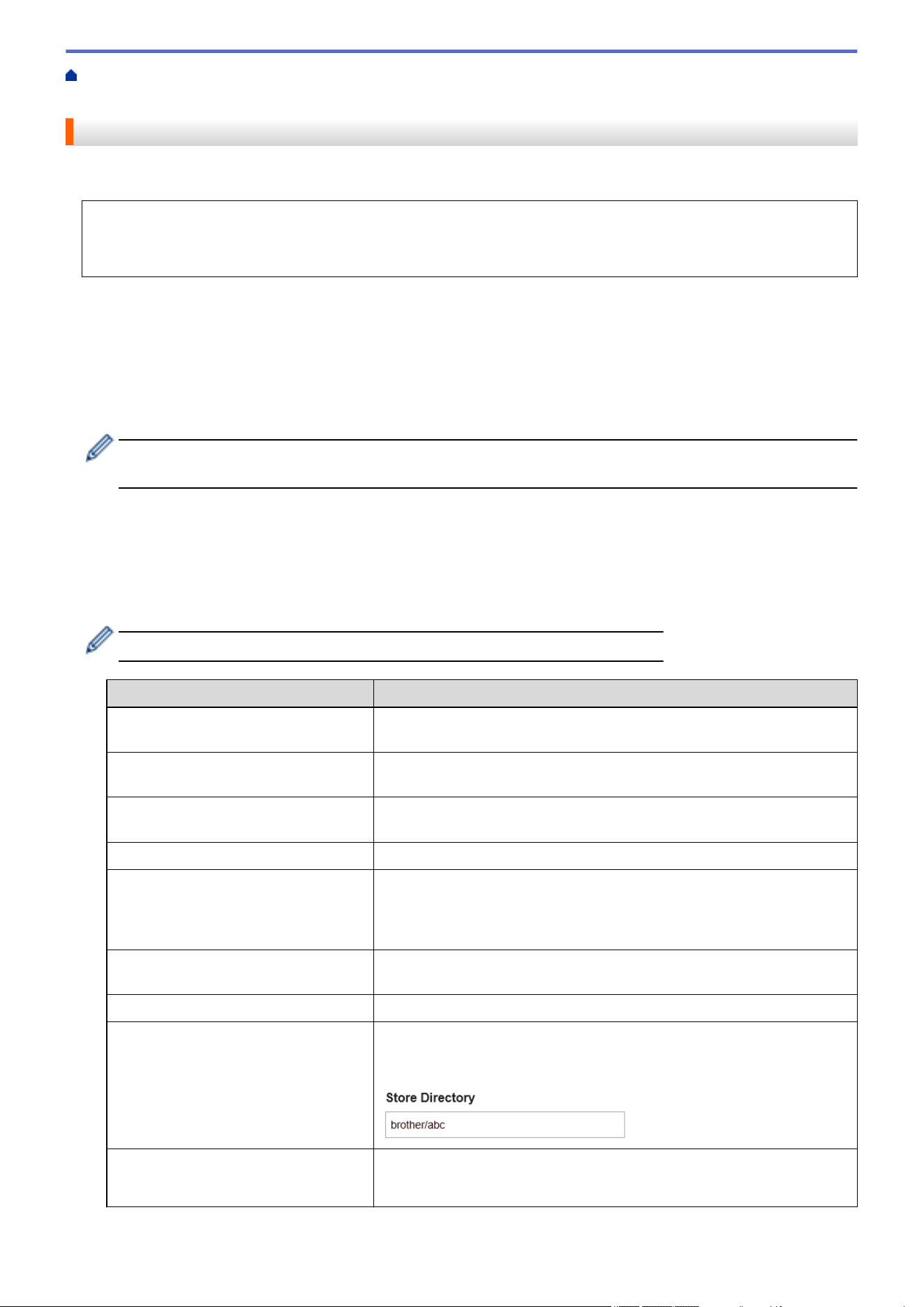 Store Directory

brother/abc